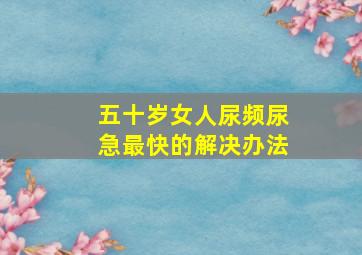 五十岁女人尿频尿急最快的解决办法